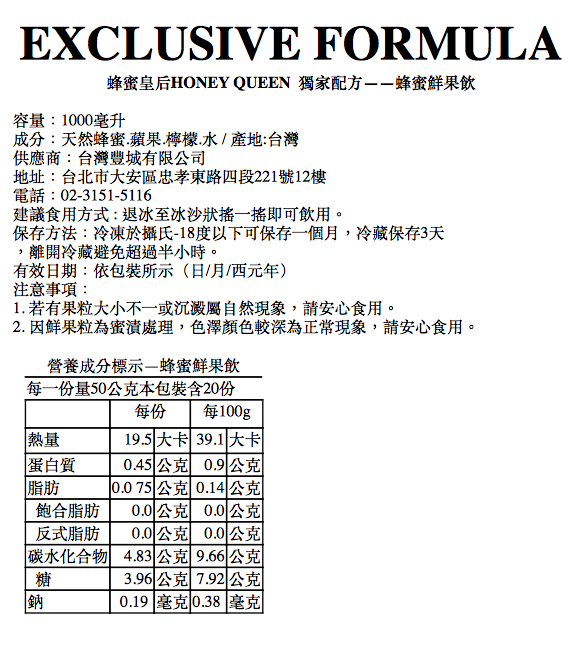 EXCLUSIVE FORMULA

蜂蜜皇后HONEY QUEEN 獨家配方——蜂蜜鮮果飲

容量：1000毫升
成分：天然蜂蜜.蘋果.檸檬.水 / 產地:台灣
供應商：台灣豐城有限公司
地址：台北市大安區忠孝東路四段221號12樓
電話：02-3151-5116
建議食用方式：退冰至冰沙狀搖一搖即可飲用。
保存方法：冷凍於攝氏-18度以下可保存一個月，冷藏保存3天，離開冷藏避免超過半小時。
有效日期：依包裝所示（日/月/西元年）
注意事項：
1. 若有果粒大小不一或沉澱屬自然現象，請安心食用。
2. 因鮮果粒為蜜漬處理，色澤顏色較深為正常現象，請安心食用。

營養成分標示—蜂蜜鮮果飲
每一份量50公克本包裝含20份

| | 每份 | | 每100g | |
|---|---|---|---|---|
| 熱量 | 19.5 | 大卡 | 39.1 | 大卡 |
| 蛋白質 | 0.45 | 公克 | 0.9 | 公克 |
| 脂肪 | 0.0 75 | 公克 | 0.14 | 公克 |
| 飽合脂肪 | 0.0 | 公克 | 0.0 | 公克 |
| 反式脂肪 | 0.0 | 公克 | 0.0 | 公克 |
| 碳水化合物 | 4.83 | 公克 | 9.66 | 公克 |
| 糖 | 3.96 | 公克 | 7.92 | 公克 |
| 鈉 | 0.19 | 毫克 | 0.38 | 毫克 |